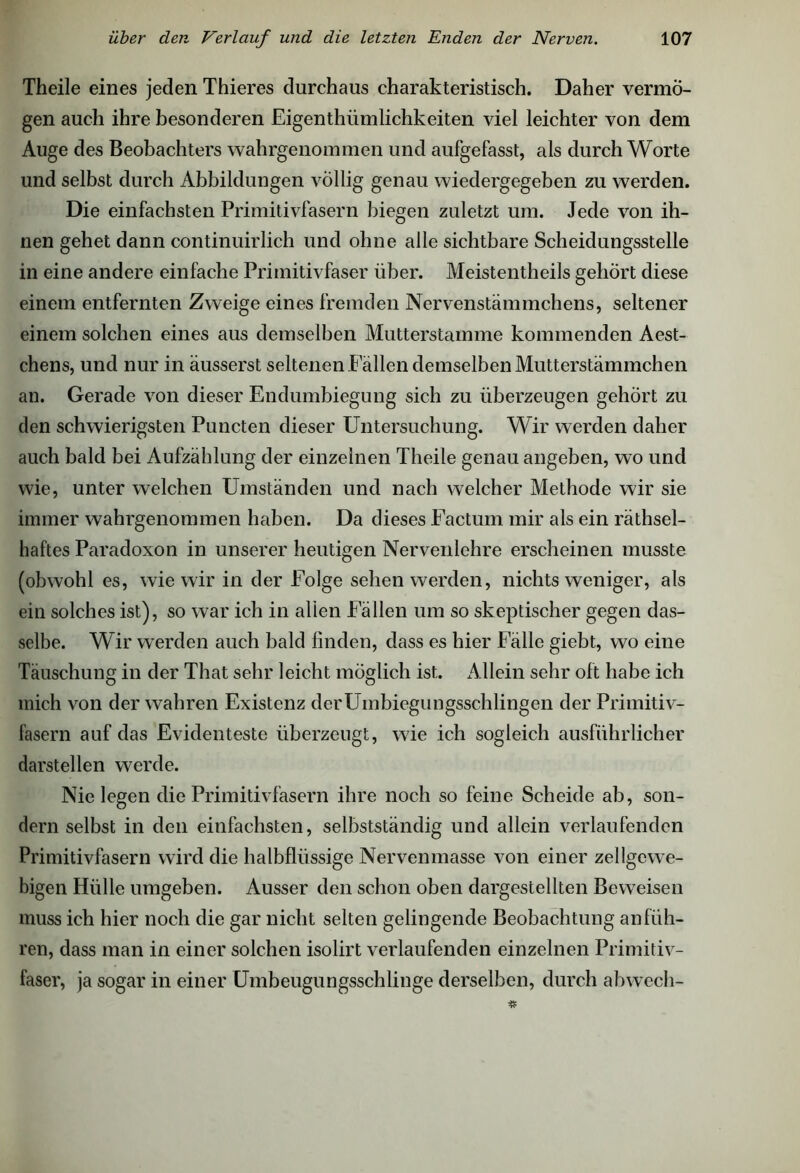 über den Verlauf und die letzten Enden der Nerven. 107

Theile eines jeden Thieres durchaus charakteristisch. Daher vermögen auch ihre besonderen Eigenthümlichkeiten viel leichter von dem Auge des Beobachters wahrgenommen und aufgefasst, als durch Worte und selbst durch Abbildungen völlig genau wiedergegeben zu werden.

Die einfachsten Primitivfasern biegen zuletzt um. Jede von ihnen gehet dann continuirlich und ohne alle sichtbare Scheidungsstelle in eine andere einfache Primitivfaser über. Meistentheils gehört diese einem entfernten Zweige eines fremden Nervenstämmchens, seltener einem solchen eines aus demselben Mutterstamme kommenden Aestchens, und nur in äusserst seltenen Fällen demselben Mutterstämmchen an. Gerade von dieser Endumbiegung sich zu überzeugen gehört zu den schwierigsten Puncten dieser Untersuchung. Wir werden daher auch bald bei Aufzählung der einzelnen Theile genau angeben, wo und wie, unter welchen Umständen und nach welcher Methode wir sie immer wahrgenommen haben. Da dieses Factum mir als ein räthselhaftes Paradoxon in unserer heutigen Nervenlehre erscheinen musste (obwohl es, wie wir in der Folge sehen werden, nichts weniger, als ein solches ist), so war ich in allen Fällen um so skeptischer gegen dasselbe. Wir werden auch bald finden, dass es hier Fälle giebt, wo eine Täuschung in der That sehr leicht möglich ist. Allein sehr oft habe ich mich von der wahren Existenz der Umbiegungsschlingen der Primitivfasern auf das Evidenteste überzeugt, wie ich sogleich ausführlicher darstellen werde.

Nie legen die Primitivfasern ihre noch so feine Scheide ab, sondern selbst in den einfachsten, selbstständig und allein verlaufenden Primitivfasern wird die halbflüssige Nervenmasse von einer zellgewebigen Hülle umgeben. Ausser den schon oben dargestellten Beweisen muss ich hier noch die gar nicht selten gelingende Beobachtung anführen, dass man in einer solchen isolirt verlaufenden einzelnen Primitivfaser, ja sogar in einer Umbeugungsschlinge derselben, durch abwech-

*